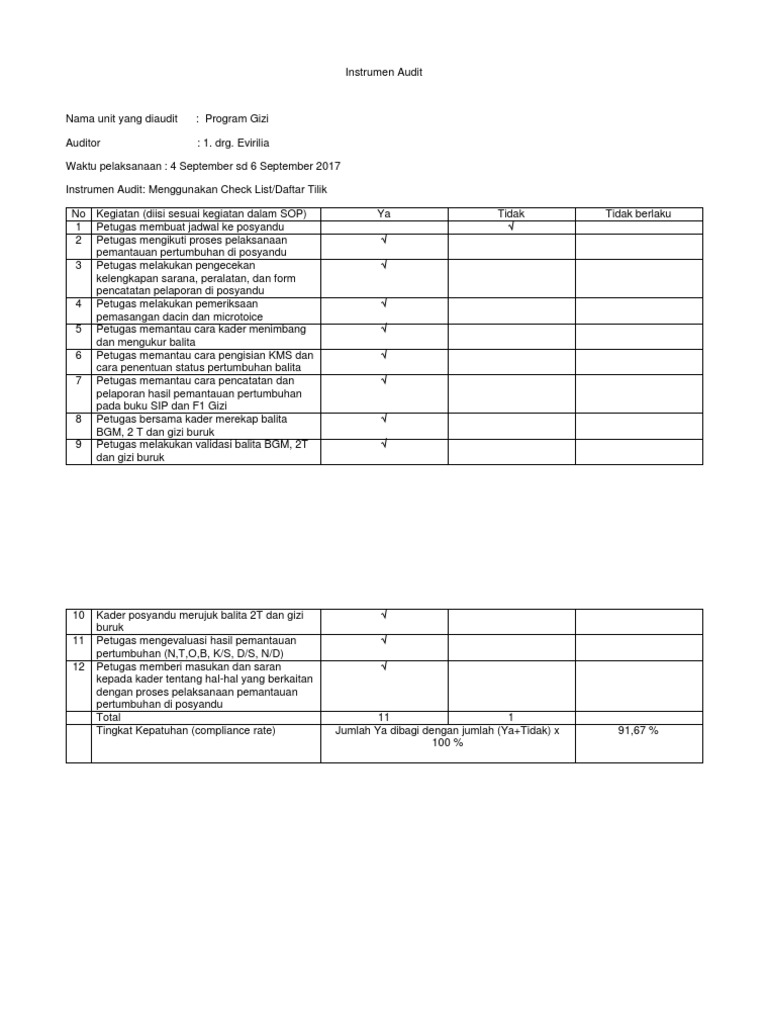 Instrumen Audit

Nama unit yang diaudit : Program Gizi

Auditor : 1. drg. Evirilia

Waktu pelaksanaan : 4 September sd 6 September 2017

Instrumen Audit: Menggunakan Check List/Daftar Tilik

| No | Kegiatan (diisi sesuai kegiatan dalam SOP) | Ya | Tidak | Tidak berlaku |
|---|---|---|---|---|
| 1 | Petugas membuat jadwal ke posyandu | | √ | |
| 2 | Petugas mengikuti proses pelaksanaan pemantauan pertumbuhan di posyandu | √ | | |
| 3 | Petugas melakukan pengecekan kelengkapan sarana, peralatan, dan form pencatatan pelaporan di posyandu | √ | | |
| 4 | Petugas melakukan pemeriksaan pemasangan dacin dan microtoice | √ | | |
| 5 | Petugas memantau cara kader menimbang dan mengukur balita | √ | | |
| 6 | Petugas memantau cara pengisian KMS dan cara penentuan status pertumbuhan balita | √ | | |
| 7 | Petugas memantau cara pencatatan dan pelaporan hasil pemantauan pertumbuhan pada buku SIP dan F1 Gizi | √ | | |
| 8 | Petugas bersama kader merekap balita BGM, 2 T dan gizi buruk | √ | | |
| 9 | Petugas melakukan validasi balita BGM, 2T dan gizi buruk | √ | | |

| 10 | Kader posyandu merujuk balita 2T dan gizi buruk | √ | | |
|---|---|---|---|---|
| 11 | Petugas mengevaluasi hasil pemantauan pertumbuhan (N,T,O,B, K/S, D/S, N/D) | √ | | |
| 12 | Petugas memberi masukan dan saran kepada kader tentang hal-hal yang berkaitan dengan proses pelaksanaan pemantauan pertumbuhan di posyandu | √ | | |
| | Total | 11 | 1 | |
| | Tingkat Kepatuhan (compliance rate) | Jumlah Ya dibagi dengan jumlah (Ya+Tidak) x 100 % | | 91,67 % |